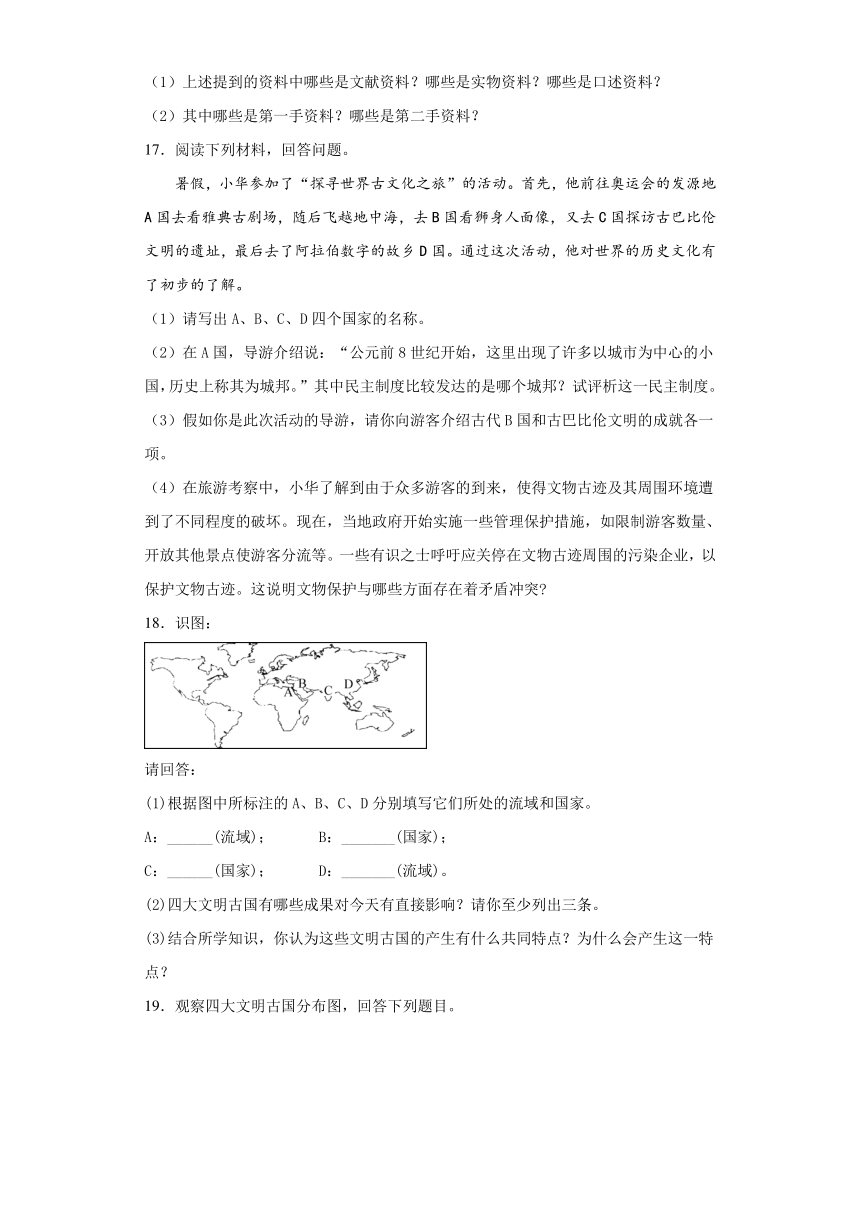 （1）上述提到的资料中哪些是文献资料？哪些是实物资料？哪些是口述资料？

（2）其中哪些是第一手资料？哪些是第二手资料？

17．阅读下列材料，回答问题。

暑假，小华参加了“探寻世界古文化之旅”的活动。首先，他前往奥运会的发源地A国去看雅典古剧场，随后飞越地中海，去B国看狮身人面像，又去C国探访古巴比伦文明的遗址，最后去了阿拉伯数字的故乡D国。通过这次活动，他对世界的历史文化有了初步的了解。

（1）请写出A、B、C、D四个国家的名称。

（2）在A国，导游介绍说：“公元前8世纪开始，这里出现了许多以城市为中心的小国，历史上称其为城邦。”其中民主制度比较发达的是哪个城邦？试评析这一民主制度。

（3）假如你是此次活动的导游，请你向游客介绍古代B国和古巴比伦文明的成就各一项。

（4）在旅游考察中，小华了解到由于众多游客的到来，使得文物古迹及其周围环境遭到了不同程度的破坏。现在，当地政府开始实施一些管理保护措施，如限制游客数量、开放其他景点使游客分流等。一些有识之士呼吁应关停在文物古迹周围的污染企业，以保护文物古迹。这说明文物保护与哪些方面存在着矛盾冲突？

18．识图：

A B C D

请回答：

(1)根据图中所标注的A、B、C、D分别填写它们所处的流域和国家。

A：______(流域)；　　B：_______(国家)；

C：______(国家)；　　D：_______(流域)。

(2)四大文明古国有哪些成果对今天有直接影响？请你至少列出三条。

(3)结合所学知识，你认为这些文明古国的产生有什么共同特点？为什么会产生这一特点？

19．观察四大文明古国分布图，回答下列题目。